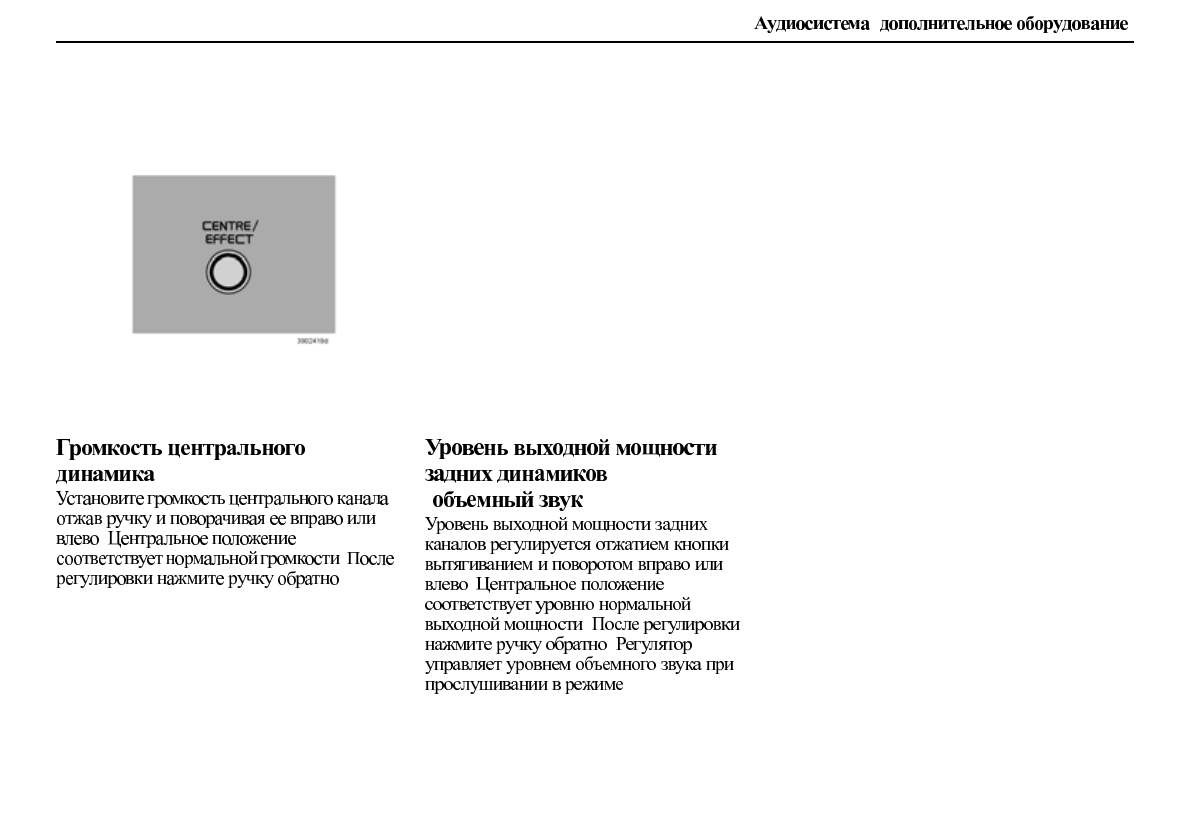 Аудиосистема дополнительное оборудование

CENTRE/ EFFECT

3902419d

Громкость центрального динамика
Установите громкость центрального канала отжав ручку и поворачивая ее вправо или влево Центральное положение соответствует нормальной громкости После регулировки нажмите ручку обратно

Уровень выходной мощности задних динамиков объемный звук
Уровень выходной мощности задних каналов регулируется отжатием кнопки вытягиванием и поворотом вправо или влево Центральное положение соответствует уровню нормальной выходной мощности После регулировки нажмите ручку обратно Регулятор управляет уровнем объемного звука при прослушивании в режиме